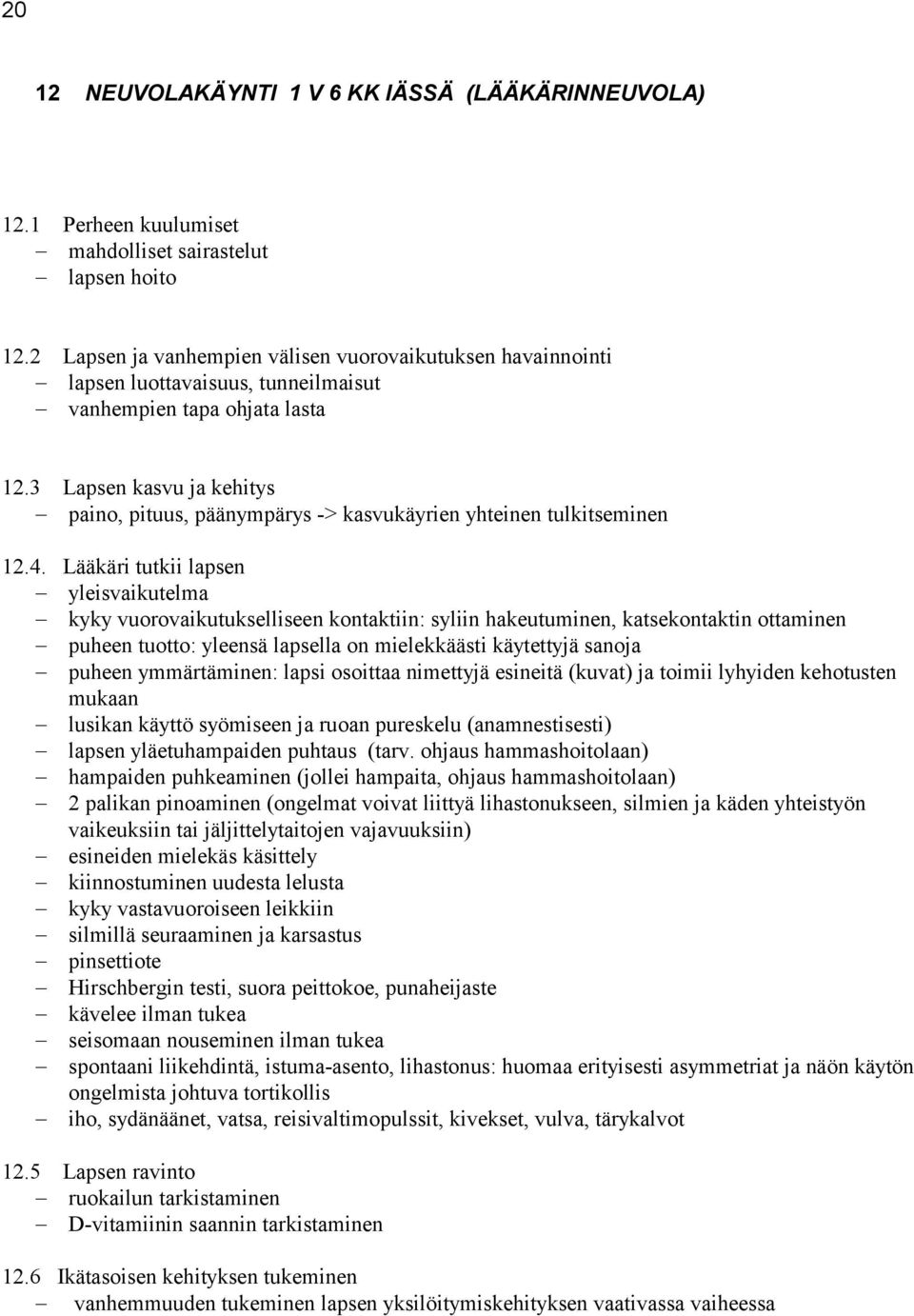 20

12 NEUVOLAKÄYNTI 1 V 6 KK IÄSSÄ (LÄÄKÄRINNEUVOLA)

12.1 Perheen kuulumiset
– mahdolliset sairastelut
– lapsen hoito

12.2 Lapsen ja vanhempien välisen vuorovaikutuksen havainnointi
– lapsen luottavaisuus, tunneilmaisut
– vanhempien tapa ohjata lasta

12.3 Lapsen kasvu ja kehitys
– paino, pituus, päänympärys -> kasvukäyrien yhteinen tulkitseminen

12.4. Lääkäri tutkii lapsen
– yleisvaikutelma
– kyky vuorovaikutukselliseen kontaktiin: syliin hakeutuminen, katsekontaktin ottaminen
– puheen tuotto: yleensä lapsella on mielekkäästi käytettyjä sanoja
– puheen ymmärtäminen: lapsi osoittaa nimettyjä esineitä (kuvat) ja toimii lyhyiden kehotusten mukaan
– lusikan käyttö syömiseen ja ruoan pureskelu (anamnestisesti)
– lapsen yläetuhampaiden puhtaus (tarv. ohjaus hammashoitolaan)
– hampaiden puhkeaminen (jollei hampaita, ohjaus hammashoitolaan)
– 2 palikan pinoaminen (ongelmat voivat liittyä lihastonukseen, silmien ja käden yhteistyön vaikeuksiin tai jäljittelytaitojen vajavuuksiin)
– esineiden mielekäs käsittely
– kiinnostuminen uudesta lelusta
– kyky vastavuoroiseen leikkiin
– silmillä seuraaminen ja karsastus
– pinsettiote
– Hirschbergin testi, suora peittokoe, punaheijaste
– kävelee ilman tukea
– seisomaan nouseminen ilman tukea
– spontaani liikehdintä, istuma-asento, lihastonus: huomaa erityisesti asymmetriat ja näön käytön ongelmista johtuva tortikollis
– iho, sydänäänet, vatsa, reisivaltimopulssit, kivekset, vulva, tärykalvot

12.5 Lapsen ravinto
– ruokailun tarkistaminen
– D-vitamiinin saannin tarkistaminen

12.6 Ikätasoisen kehityksen tukeminen
– vanhemmuuden tukeminen lapsen yksilöitymiskehityksen vaativassa vaiheessa